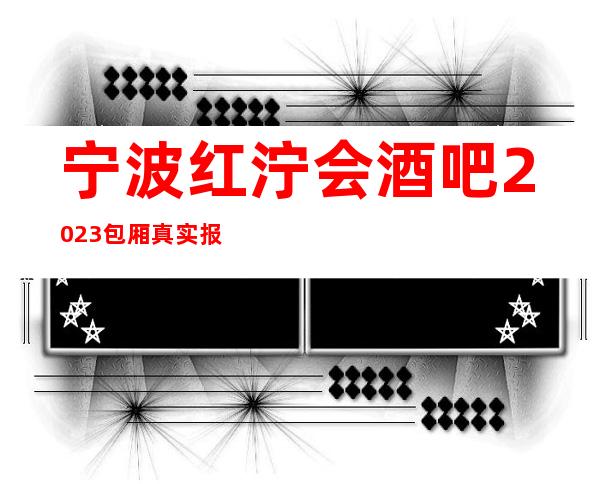 宁波红泞会酒吧2023包厢真实报